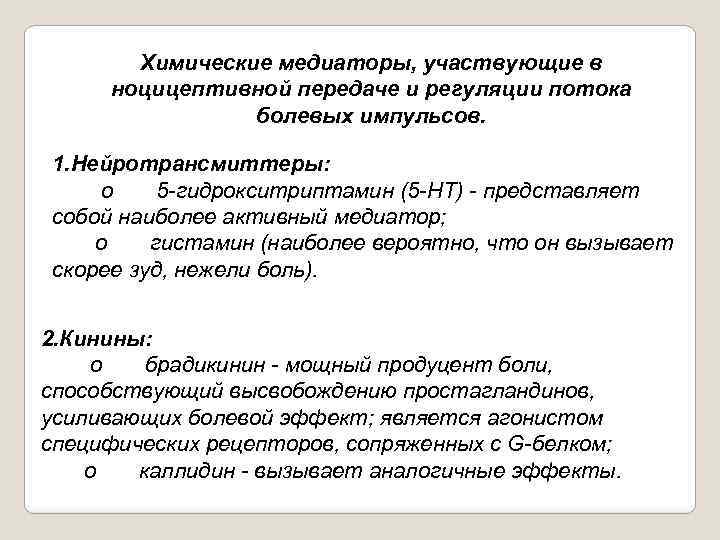 Химические медиаторы, участвующие в ноцицептивной передаче и регуляции потока болевых импульсов.

1.Нейротрансмиттеры:
o 5-гидрокситриптамин (5-НТ) - представляет собой наиболее активный медиатор;
o гистамин (наиболее вероятно, что он вызывает скорее зуд, нежели боль).

2.Кинины:
o брадикинин - мощный продуцент боли, способствующий высвобождению простагландинов, усиливающих болевой эффект; является агонистом специфических рецепторов, сопряженных с G-белком;
o каллидин - вызывает аналогичные эффекты.